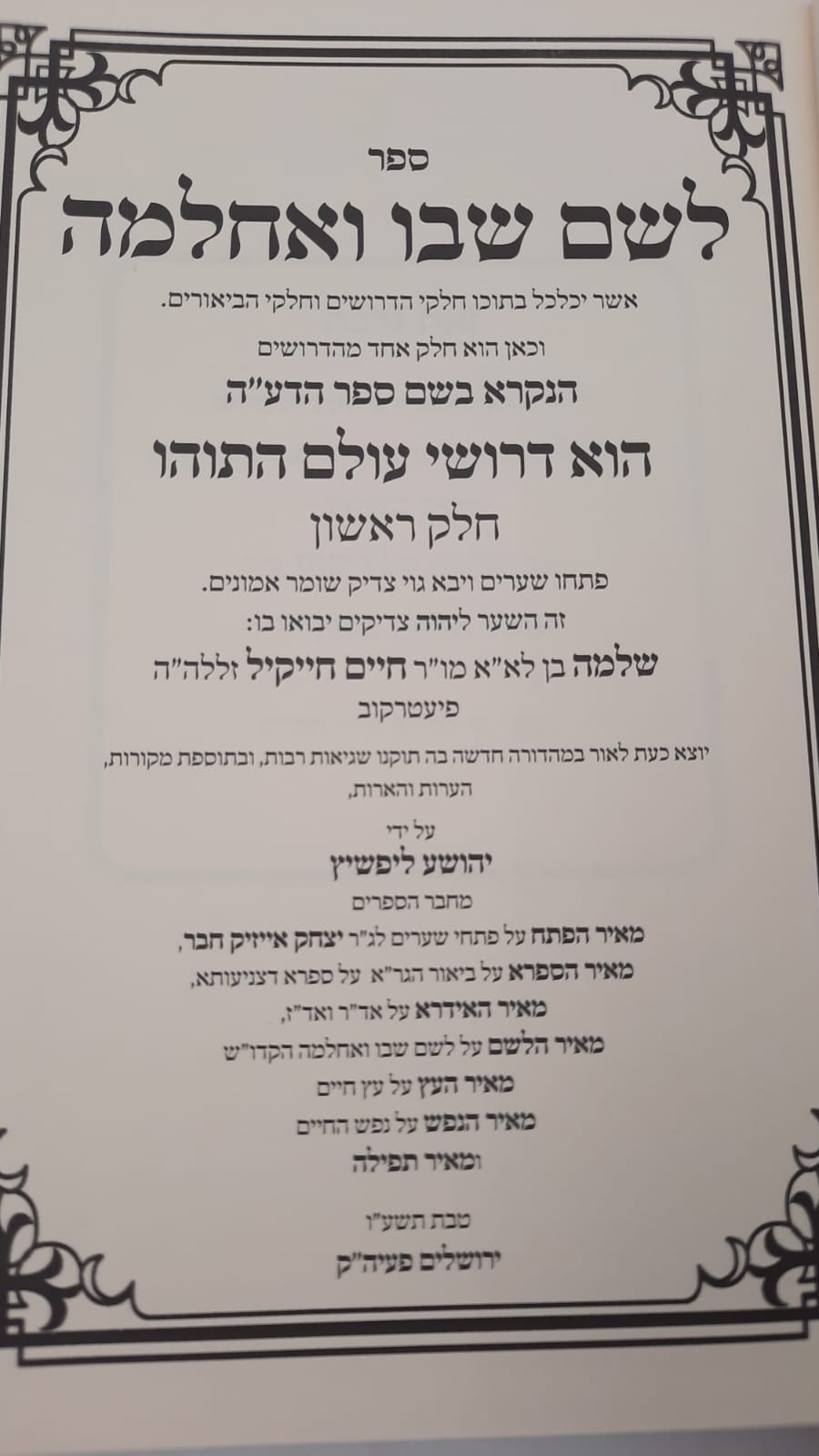 ספר

לשם שבו ואחלמה

אשר יכלכל בתוכו חלקי הדרושים וחלקי הביאורים.

וכאן הוא חלק אחד מהדרושים

הנקרא בשם ספר הדע"ה

הוא דרושי עולם התוהו

חלק ראשון

פתחו שערים ויבא גוי צדיק שומר אמונים.

זה השער ליהוה צדיקים יבואו בו:

שלמה בן לא"א מו"ר חיים חייקיל זללה"ה

פיעטרקוב

יוצא כעת לאור במהדורה חדשה בה תוקנו שגיאות רבות, ובתוספת מקורות, הערות והארות,

על ידי

יהושע ליפשיץ

מחבר הספרים

מאיר הפתח על פתחי שערים לג"ר יצחק אייזיק חבר,

מאיר הספרא על ביאור הגר"א על ספרא דצניעותא,

מאיר האידרא על אד"ר ואד"ז,

מאיר הלשם על לשם שבו ואחלמה הקדו"ש

מאיר העץ על עץ חיים

מאיר הנפש על נפש החיים

ומאיר תפילה

טבת תשע"ו

ירושלים פעיה"ק